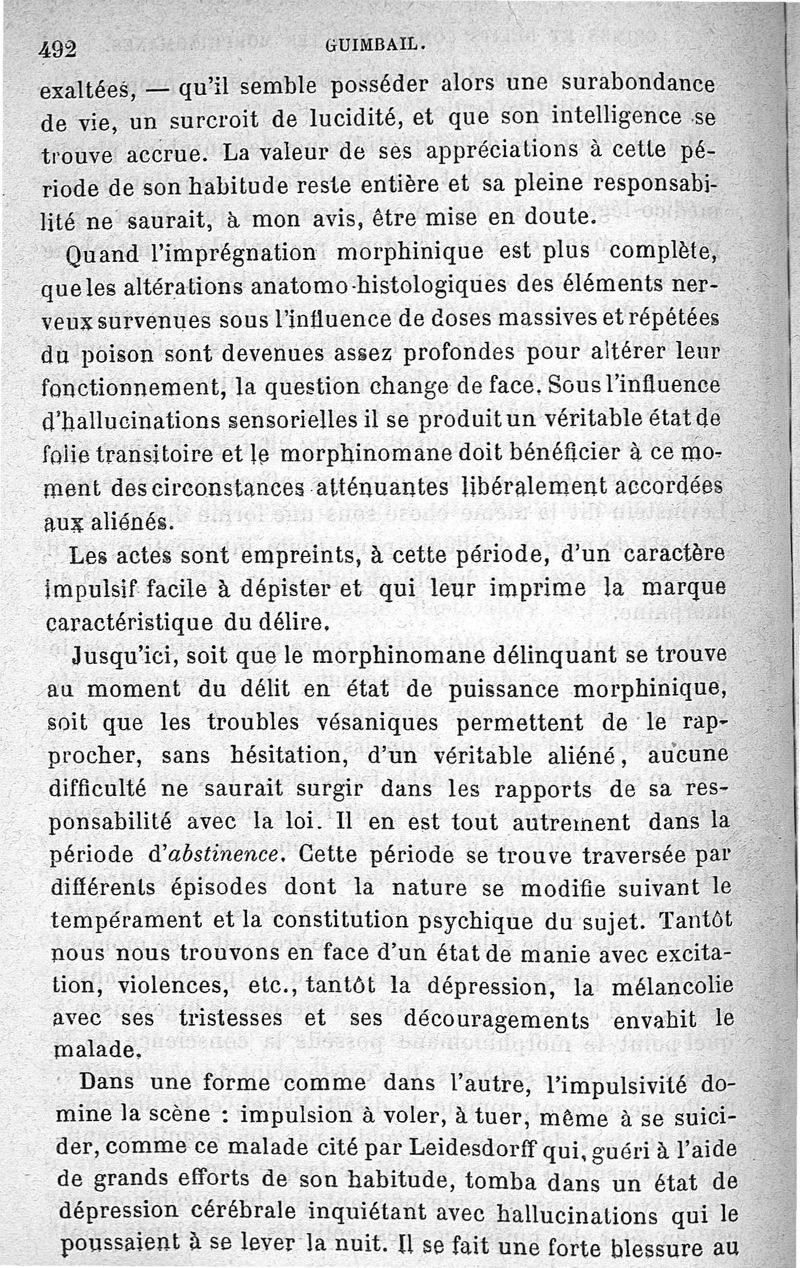 492 GUIMBAIL.

exaltées, — qu'il semble posséder alors une surabondance de vie, un surcroit de lucidité, et que son intelligence se trouve accrue. La valeur de ses appréciations à cette période de son habitude reste entière et sa pleine responsabilité ne saurait, à mon avis, être mise en doute.

Quand l'imprégnation morphinique est plus complète, que les altérations anatomo-histologiques des éléments nerveux survenues sous l'influence de doses massives et répétées du poison sont devenues assez profondes pour altérer leur fonctionnement, la question change de face. Sous l'influence d'hallucinations sensorielles il se produit un véritable état de folie transitoire et le morphinomane doit bénéficier à ce moment des circonstances atténuantes libéralement accordées aux aliénés.

Les actes sont empreints, à cette période, d'un caractère impulsif facile à dépister et qui leur imprime la marque caractéristique du délire.

Jusqu'ici, soit que le morphinomane délinquant se trouve au moment du délit en état de puissance morphinique, soit que les troubles vésaniques permettent de le rapprocher, sans hésitation, d'un véritable aliéné, aucune difficulté ne saurait surgir dans les rapports de sa responsabilité avec la loi. Il en est tout autrement dans la période d'abstinence. Cette période se trouve traversée par différents épisodes dont la nature se modifie suivant le tempérament et la constitution psychique du sujet. Tantôt nous nous trouvons en face d'un état de manie avec excitation, violences, etc., tantôt la dépression, la mélancolie avec ses tristesses et ses découragements envahit le malade.

Dans une forme comme dans l'autre, l'impulsivité domine la scène : impulsion à voler, à tuer, même à se suicider, comme ce malade cité par Leidesdorff qui, guéri à l'aide de grands efforts de son habitude, tomba dans un état de dépression cérébrale inquiétant avec hallucinations qui le poussaient à se lever la nuit. Il se fait une forte blessure au